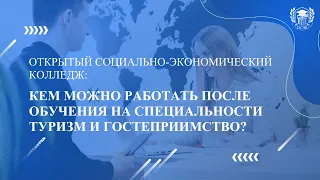 ОТКРЫТЫЙ СОЦИАЛЬНО-ЭКОНОМИЧЕСКИЙ КОЛЛЕДЖ:

КЕМ МОЖНО РАБОТАТЬ ПОСЛЕ ОБУЧЕНИЯ НА СПЕЦИАЛЬНОСТИ ТУРИЗМ И ГОСТЕПРИИМСТВО?